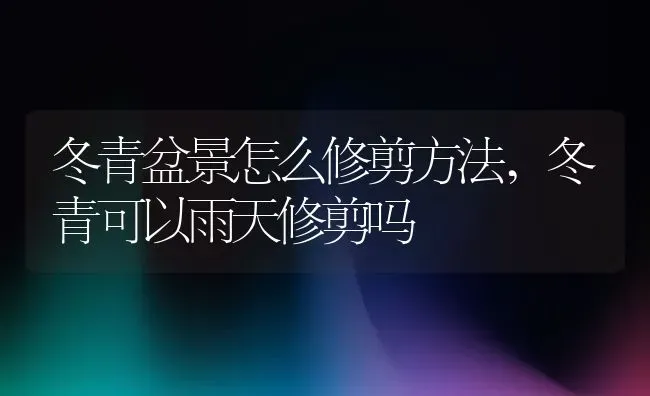 冬青盆景怎么修剪方法，冬青可以雨天修剪吗